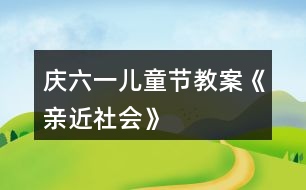 庆六一儿童节教案《亲近社会》